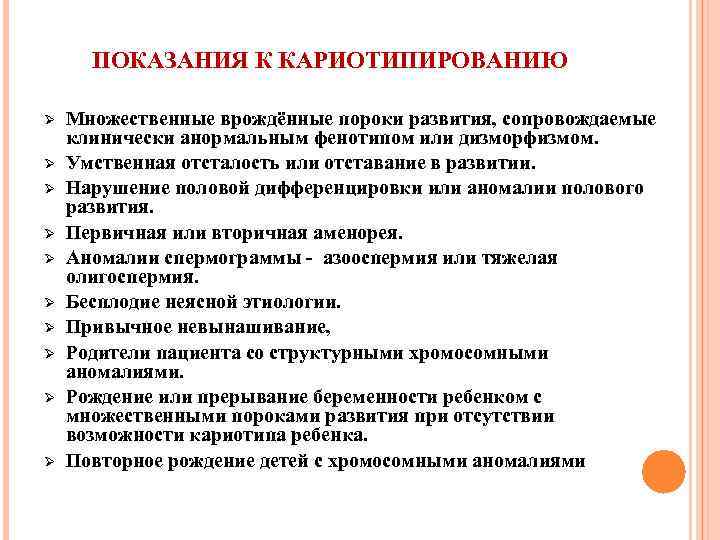 ПОКАЗАНИЯ К КАРИОТИПИРОВАНИЮ

➢ Множественные врождённые пороки развития, сопровождаемые клинически анормальным фенотипом или дизморфизмом.
➢ Умственная отсталость или отставание в развитии.
➢ Нарушение половой дифференцировки или аномалии полового развития.
➢ Первичная или вторичная аменорея.
➢ Аномалии спермограммы - азооспермия или тяжелая олигоспермия.
➢ Бесплодие неясной этиологии.
➢ Привычное невынашивание,
➢ Родители пациента со структурными хромосомными аномалиями.
➢ Рождение или прерывание беременности ребенком с множественными пороками развития при отсутствии возможности кариотипа ребенка.
➢ Повторное рождение детей с хромосомными аномалиями